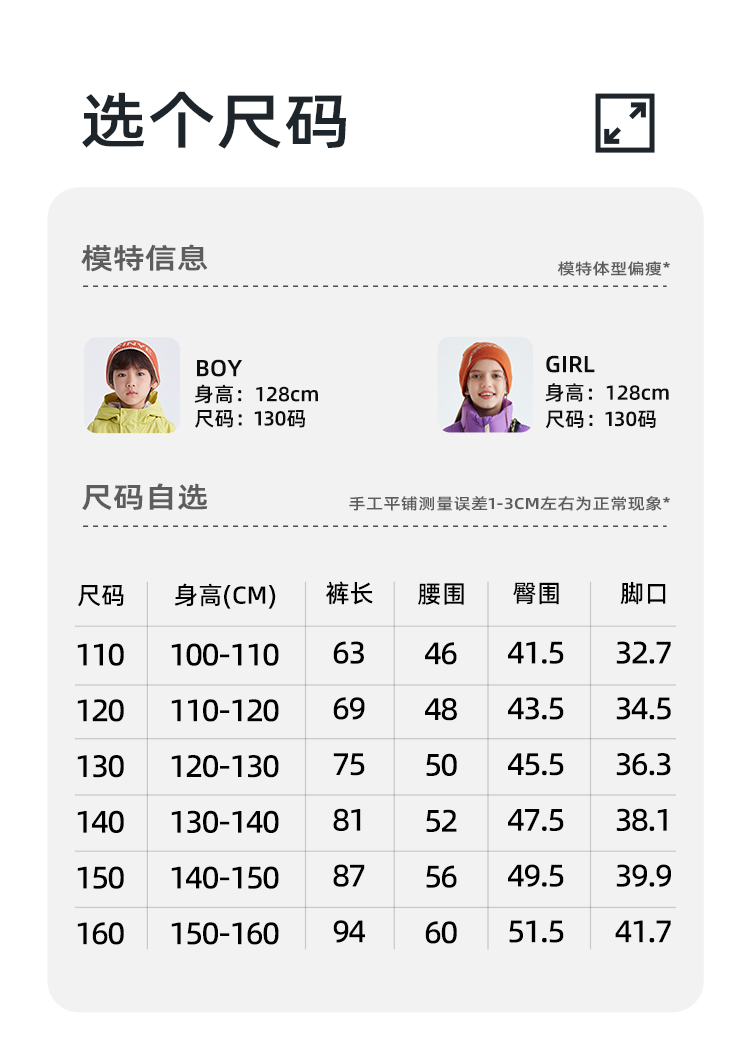 选个尺码

模特信息

模特体型偏瘦*

BOY
身高：128cm
尺码：130码

GIRL
身高：128cm
尺码：130码

尺码自选

手工平铺测量误差1-3CM左右为正常现象*

| 尺码 | 身高(CM) | 裤长 | 腰围 | 臀围 | 脚口 |
|---|---|---|---|---|---|
| 110 | 100-110 | 63 | 46 | 41.5 | 32.7 |
| 120 | 110-120 | 69 | 48 | 43.5 | 34.5 |
| 130 | 120-130 | 75 | 50 | 45.5 | 36.3 |
| 140 | 130-140 | 81 | 52 | 47.5 | 38.1 |
| 150 | 140-150 | 87 | 56 | 49.5 | 39.9 |
| 160 | 150-160 | 94 | 60 | 51.5 | 41.7 |